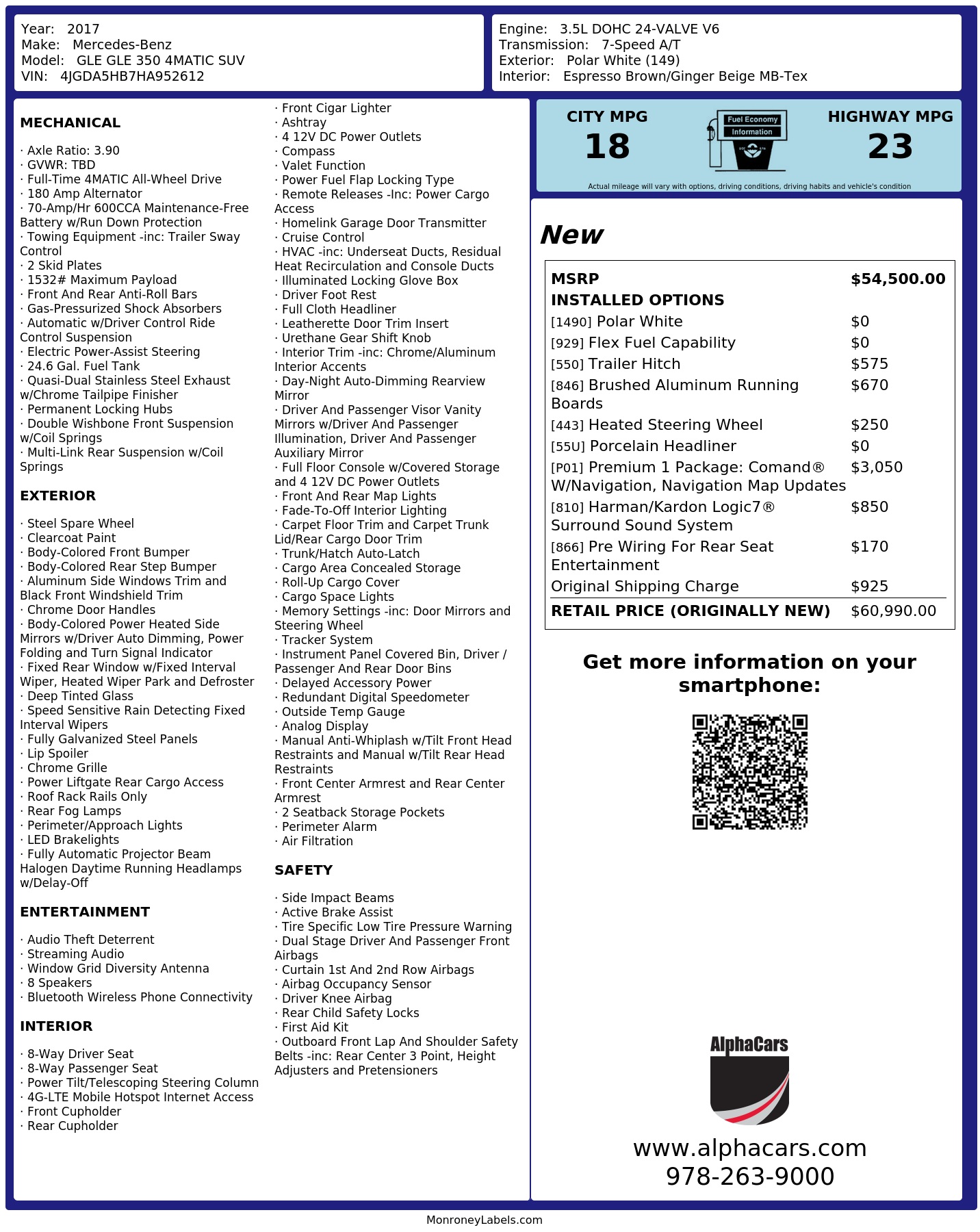 Year: 2017
Make: Mercedes-Benz
Model: GLE GLE 350 4MATIC SUV
VIN: 4JGDA5HB7HA952612

Engine: 3.5L DOHC 24-VALVE V6
Transmission: 7-Speed A/T
Exterior: Polar White (149)
Interior: Espresso Brown/Ginger Beige MB-Tex

MECHANICAL

· Axle Ratio: 3.90
· GVWR: TBD
· Full-Time 4MATIC All-Wheel Drive
· 180 Amp Alternator
· 70-Amp/Hr 600CCA Maintenance-Free Battery w/Run Down Protection
· Towing Equipment -inc: Trailer Sway Control
· 2 Skid Plates
· 1532# Maximum Payload
· Front And Rear Anti-Roll Bars
· Gas-Pressurized Shock Absorbers
· Automatic w/Driver Control Ride Control Suspension
· Electric Power-Assist Steering
· 24.6 Gal. Fuel Tank
· Quasi-Dual Stainless Steel Exhaust w/Chrome Tailpipe Finisher
· Permanent Locking Hubs
· Double Wishbone Front Suspension w/Coil Springs
· Multi-Link Rear Suspension w/Coil Springs

EXTERIOR

· Steel Spare Wheel
· Clearcoat Paint
· Body-Colored Front Bumper
· Body-Colored Rear Step Bumper
· Aluminum Side Windows Trim and Black Front Windshield Trim
· Chrome Door Handles
· Body-Colored Power Heated Side Mirrors w/Driver Auto Dimming, Power Folding and Turn Signal Indicator
· Fixed Rear Window w/Fixed Interval Wiper, Heated Wiper Park and Defroster
· Deep Tinted Glass
· Speed Sensitive Rain Detecting Fixed Interval Wipers
· Fully Galvanized Steel Panels
· Lip Spoiler
· Chrome Grille
· Power Liftgate Rear Cargo Access
· Roof Rack Rails Only
· Rear Fog Lamps
· Perimeter/Approach Lights
· LED Brakelights
· Fully Automatic Projector Beam Halogen Daytime Running Headlamps w/Delay-Off

ENTERTAINMENT

· Audio Theft Deterrent
· Streaming Audio
· Window Grid Diversity Antenna
· 8 Speakers
· Bluetooth Wireless Phone Connectivity

INTERIOR

· 8-Way Driver Seat
· 8-Way Passenger Seat
· Power Tilt/Telescoping Steering Column
· 4G-LTE Mobile Hotspot Internet Access
· Front Cupholder
· Rear Cupholder
· Front Cigar Lighter
· Ashtray
· 4 12V DC Power Outlets
· Compass
· Valet Function
· Power Fuel Flap Locking Type
· Remote Releases -Inc: Power Cargo Access
· Homelink Garage Door Transmitter
· Cruise Control
· HVAC -inc: Underseat Ducts, Residual Heat Recirculation and Console Ducts
· Illuminated Locking Glove Box
· Driver Foot Rest
· Full Cloth Headliner
· Leatherette Door Trim Insert
· Urethane Gear Shift Knob
· Interior Trim -inc: Chrome/Aluminum Interior Accents
· Day-Night Auto-Dimming Rearview Mirror
· Driver And Passenger Visor Vanity Mirrors w/Driver And Passenger Illumination, Driver And Passenger Auxiliary Mirror
· Full Floor Console w/Covered Storage and 4 12V DC Power Outlets
· Front And Rear Map Lights
· Fade-To-Off Interior Lighting
· Carpet Floor Trim and Carpet Trunk Lid/Rear Cargo Door Trim
· Trunk/Hatch Auto-Latch
· Cargo Area Concealed Storage
· Roll-Up Cargo Cover
· Cargo Space Lights
· Memory Settings -inc: Door Mirrors and Steering Wheel
· Tracker System
· Instrument Panel Covered Bin, Driver / Passenger And Rear Door Bins
· Delayed Accessory Power
· Redundant Digital Speedometer
· Outside Temp Gauge
· Analog Display
· Manual Anti-Whiplash w/Tilt Front Head Restraints and Manual w/Tilt Rear Head Restraints
· Front Center Armrest and Rear Center Armrest
· 2 Seatback Storage Pockets
· Perimeter Alarm
· Air Filtration

SAFETY

· Side Impact Beams
· Active Brake Assist
· Tire Specific Low Tire Pressure Warning
· Dual Stage Driver And Passenger Front Airbags
· Curtain 1st And 2nd Row Airbags
· Airbag Occupancy Sensor
· Driver Knee Airbag
· Rear Child Safety Locks
· First Aid Kit
· Outboard Front Lap And Shoulder Safety Belts -inc: Rear Center 3 Point, Height Adjusters and Pretensioners

CITY MPG
18

Fuel Economy
Information

HIGHWAY MPG
23

Actual mileage will vary with options, driving conditions, driving habits and vehicle's condition

New

MSRP $54,500.00
INSTALLED OPTIONS
[1490] Polar White $0
[929] Flex Fuel Capability $0
[550] Trailer Hitch $575
[846] Brushed Aluminum Running Boards $670
[443] Heated Steering Wheel $250
[55U] Porcelain Headliner $0
[P01] Premium 1 Package: Comand® W/Navigation, Navigation Map Updates $3,050
[810] Harman/Kardon Logic7® Surround Sound System $850
[866] Pre Wiring For Rear Seat Entertainment $170
Original Shipping Charge $925
RETAIL PRICE (ORIGINALLY NEW) $60,990.00

Get more information on your smartphone:

AlphaCars
www.alphacars.com
978-263-9000

MonroneyLabels.com